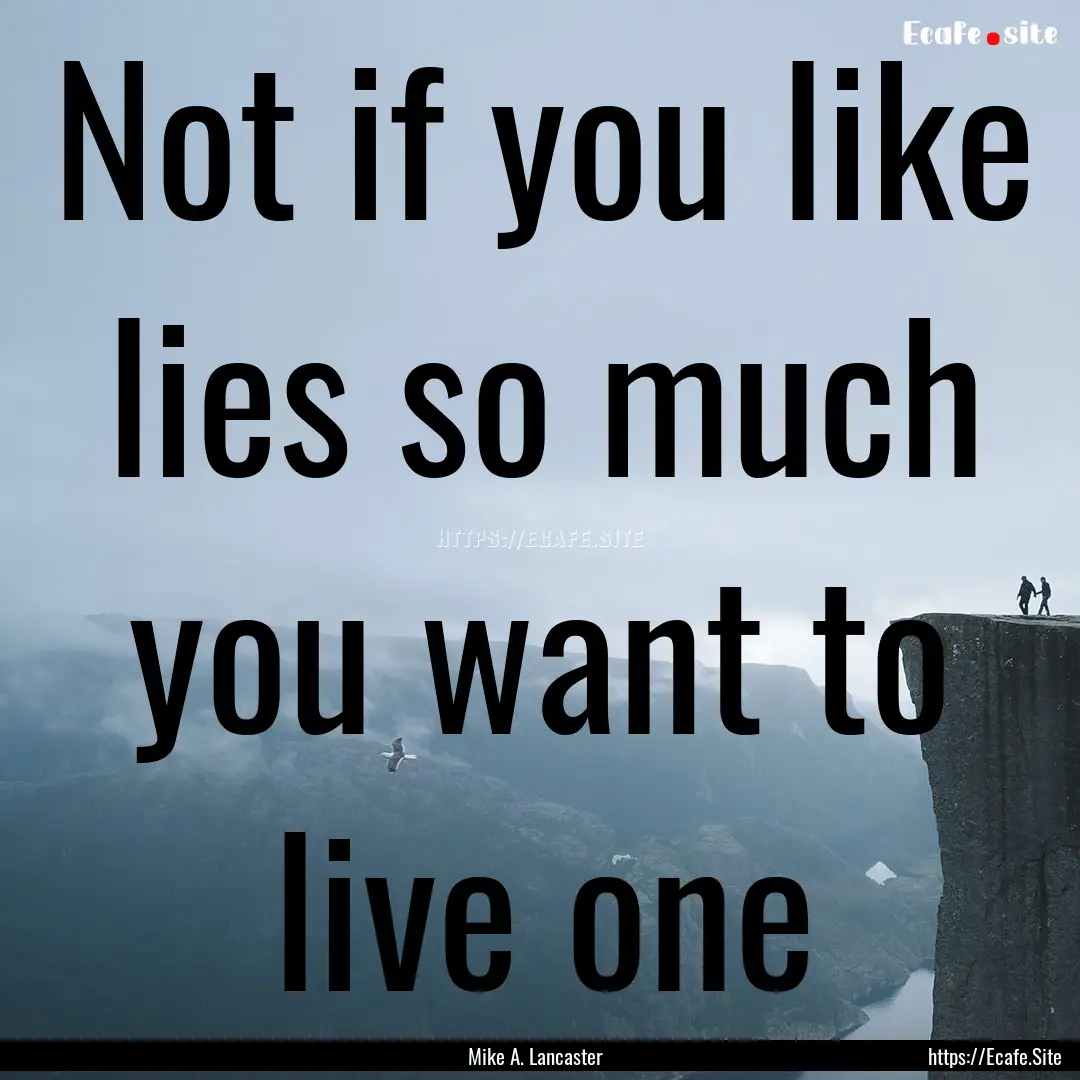 Ecafe.site

Not if you like lies so much you want to live one

HTTPS://ECAFE.SITE

Mike A. Lancaster

https://Ecafe.Site